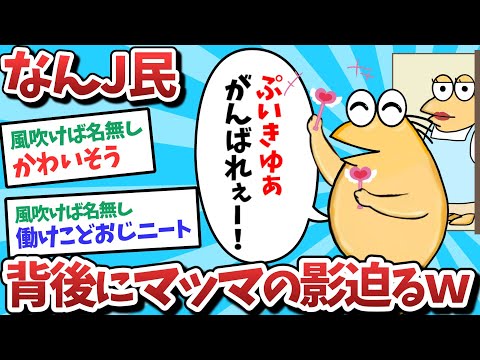 なんJ民

風吹けば名無し
かわいそう

風吹けば名無し
働けこどおじニート

ぷいきゅあ
がんばれぇー!

背後にマッマの影迫るw